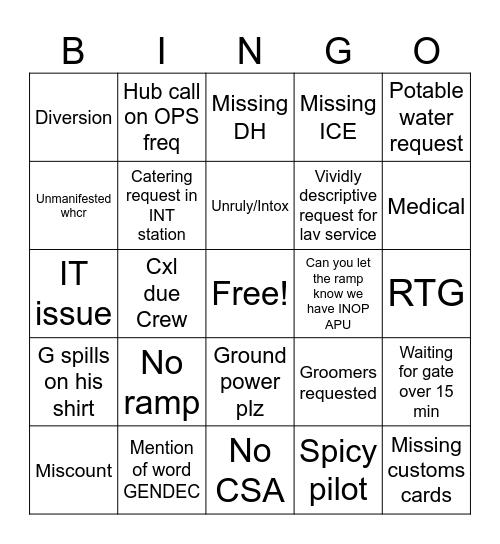 | B | I | N | G | O |
|---|---|---|---|---|
| Diversion | Hub call on OPS freq | Missing DH | Missing ICE | Potable water request |
| Unmanifested whcr | Catering request in INT station | Unruly/Intox | Vividly descriptive request for lav service | Medical |
| IT issue | Cxl due Crew | Free! | Can you let the ramp know we have INOP APU | RTG |
| G spills on his shirt | No ramp | Ground power plz | Groomers requested | Waiting for gate over 15 min |
| Miscount | Mention of word GENDEC | No CSA | Spicy pilot | Missing customs cards |